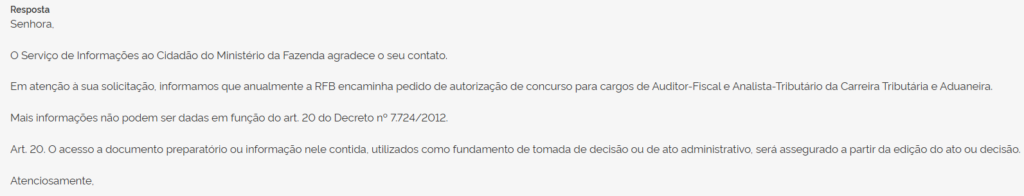 Resposta
Senhora,

O Serviço de Informações ao Cidadão do Ministério da Fazenda agradece o seu contato.

Em atenção à sua solicitação, informamos que anualmente a RFB encaminha pedido de autorização de concurso para cargos de Auditor-Fiscal e Analista-Tributário da Carreira Tributária e Aduaneira.

Mais informações não podem ser dadas em função do art. 20 do Decreto nº 7.724/2012.

Art. 20. O acesso a documento preparatório ou informação nele contida, utilizados como fundamento de tomada de decisão ou de ato administrativo, será assegurado a partir da edição do ato ou decisão.

Atenciosamente,